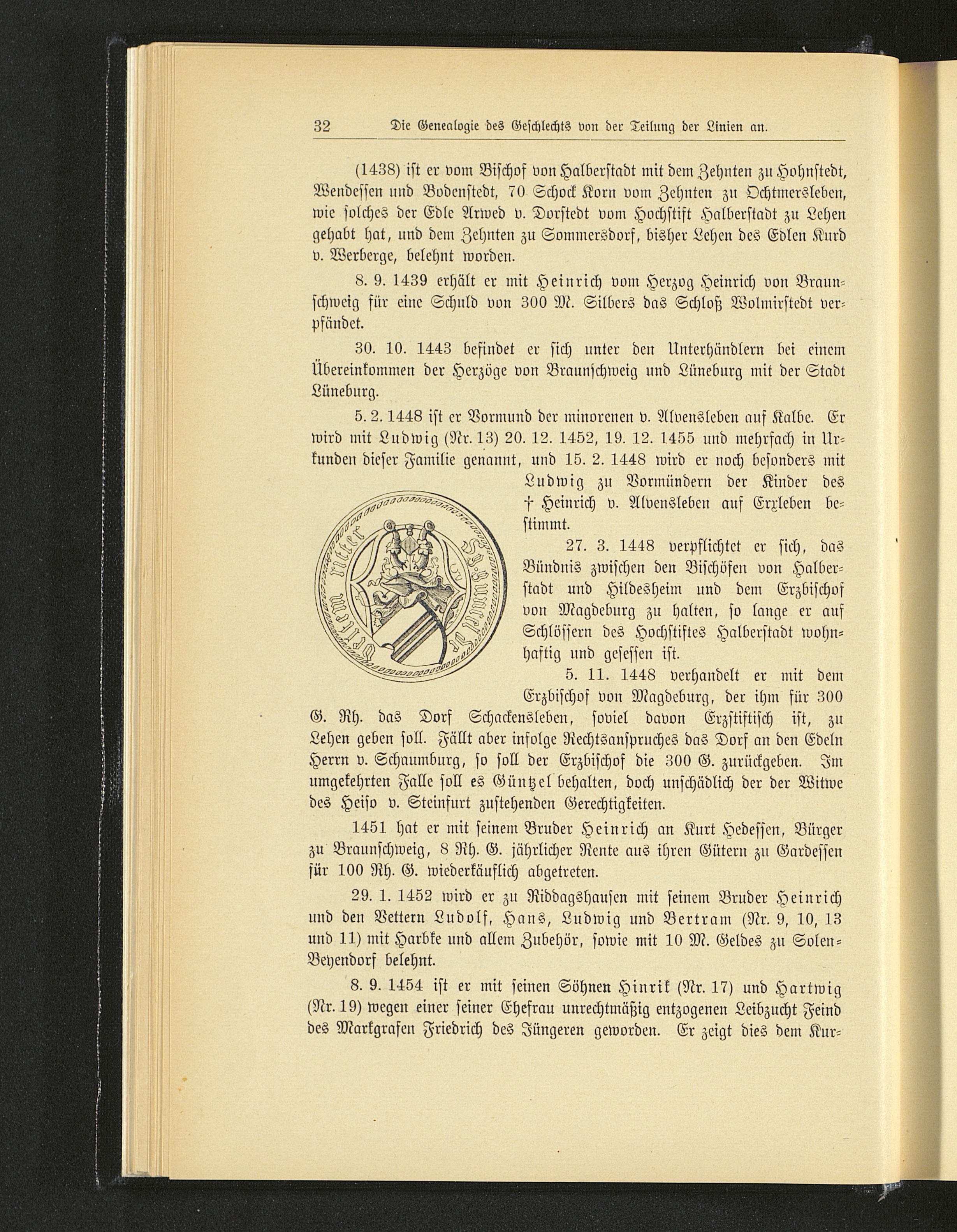 32 Die Genealogie des Geschlechts von der Teilung der Linien an.

(1438) ist er vom Bischof von Halberstadt mit dem Zehnten zu Hohnstedt, Wendessen und Bodenstedt, 70 Schock Korn vom Zehnten zu Ochtmersleben, wie solches der Edle Arwed v. Dorstedt vom Hochstift Halberstadt zu Lehen gehabt hat, und dem Zehnten zu Sommersdorf, bisher Lehen des Edlen Kurd v. Werberge, belehnt worden.

8. 9. 1439 erhält er mit Heinrich vom Herzog Heinrich von Braunschweig für eine Schuld von 300 M. Silbers das Schloß Wolmirstedt verpfändet.

30. 10. 1443 befindet er sich unter den Unterhändlern bei einem Übereinkommen der Herzöge von Braunschweig und Lüneburg mit der Stadt Lüneburg.

5. 2. 1448 ist er Vormund der minorenen v. Alvensleben auf Kalbe. Er wird mit Ludwig (Nr. 13) 20. 12. 1452, 19. 12. 1455 und mehrfach in Urkunden dieser Familie genannt, und 15. 2. 1448 wird er noch besonders mit Ludwig zu Vormündern der Kinder des † Heinrich v. Alvensleben auf Erxleben bestimmt.

27. 3. 1448 verpflichtet er sich, das Bündnis zwischen den Bischöfen von Halberstadt und Hildesheim und dem Erzbischof von Magdeburg zu halten, so lange er auf Schlössern des Hochstiftes Halberstadt wohnhaftig und gesessen ist.

5. 11. 1448 verhandelt er mit dem Erzbischof von Magdeburg, der ihm für 300 G. Rh. das Dorf Schackensleben, soviel davon Erzstiftisch ist, zu Lehen geben soll. Fällt aber infolge Rechtsanspruches das Dorf an den Edeln Herrn v. Schaumburg, so soll der Erzbischof die 300 G. zurückgeben. Im umgekehrten Falle soll es Güntzel behalten, doch unschädlich der der Witwe des Heiso v. Steinfurt zustehenden Gerechtigkeiten.

1451 hat er mit seinem Bruder Heinrich an Kurt Hedessen, Bürger zu Braunschweig, 8 Rh. G. jährlicher Rente aus ihren Gütern zu Gardessen für 100 Rh. G. wiederkäuflich abgetreten.

29. 1. 1452 wird er zu Riddagshausen mit seinem Bruder Heinrich und den Vettern Ludolf, Hans, Ludwig und Bertram (Nr. 9, 10, 13 und 11) mit Harbke und allem Zubehör, sowie mit 10 M. Geldes zu Solen-Beyendorf belehnt.

8. 9. 1454 ist er mit seinen Söhnen Hinrik (Nr. 17) und Hartwig (Nr. 19) wegen einer seiner Ehefrau unrechtmäßig entzogenen Leibzucht Feind des Markgrafen Friedrich des Jüngeren geworden. Er zeigt dies dem Kur-